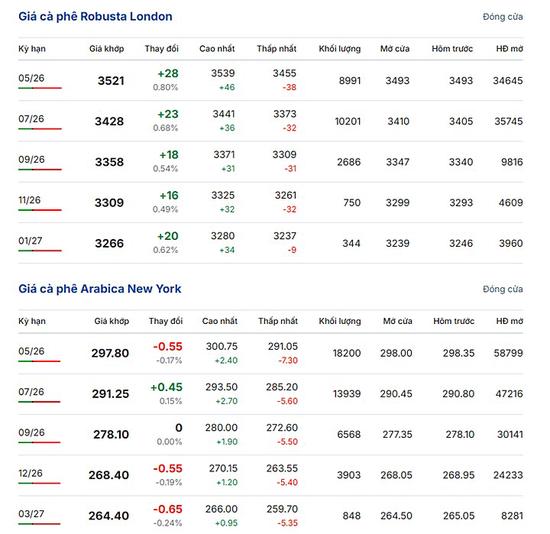 Giá cà phê Robusta London

Đóng cửa

| Kỳ hạn | Giá khớp | Thay đổi | Cao nhất | Thấp nhất | Khối lượng | Mở cửa | Hôm trước | HĐ mở |
|---|---|---|---|---|---|---|---|---|
| 05/26 | 3521 | +28 0.80% | 3539 +46 | 3455 -38 | 8991 | 3493 | 3493 | 34645 |
| 07/26 | 3428 | +23 0.68% | 3441 +36 | 3373 -32 | 10201 | 3410 | 3405 | 35745 |
| 09/26 | 3358 | +18 0.54% | 3371 +31 | 3309 -31 | 2686 | 3347 | 3340 | 9816 |
| 11/26 | 3309 | +16 0.49% | 3325 +32 | 3261 -32 | 750 | 3299 | 3293 | 4609 |
| 01/27 | 3266 | +20 0.62% | 3280 +34 | 3237 -9 | 344 | 3239 | 3246 | 3960 |

Giá cà phê Arabica New York

Đóng cửa

| Kỳ hạn | Giá khớp | Thay đổi | Cao nhất | Thấp nhất | Khối lượng | Mở cửa | Hôm trước | HĐ mở |
|---|---|---|---|---|---|---|---|---|
| 05/26 | 297.80 | -0.55 -0.17% | 300.75 +2.40 | 291.05 -7.30 | 18200 | 298.00 | 298.35 | 58799 |
| 07/26 | 291.25 | +0.45 0.15% | 293.50 +2.70 | 285.20 -5.60 | 13939 | 290.45 | 290.80 | 47216 |
| 09/26 | 278.10 | 0 0.00% | 280.00 +1.90 | 272.60 -5.50 | 6568 | 277.35 | 278.10 | 30141 |
| 12/26 | 268.40 | -0.55 -0.19% | 270.15 +1.20 | 263.55 -5.40 | 3903 | 268.05 | 268.95 | 24233 |
| 03/27 | 264.40 | -0.65 -0.24% | 266.00 +0.95 | 259.70 -5.35 | 848 | 264.50 | 265.05 | 8281 |